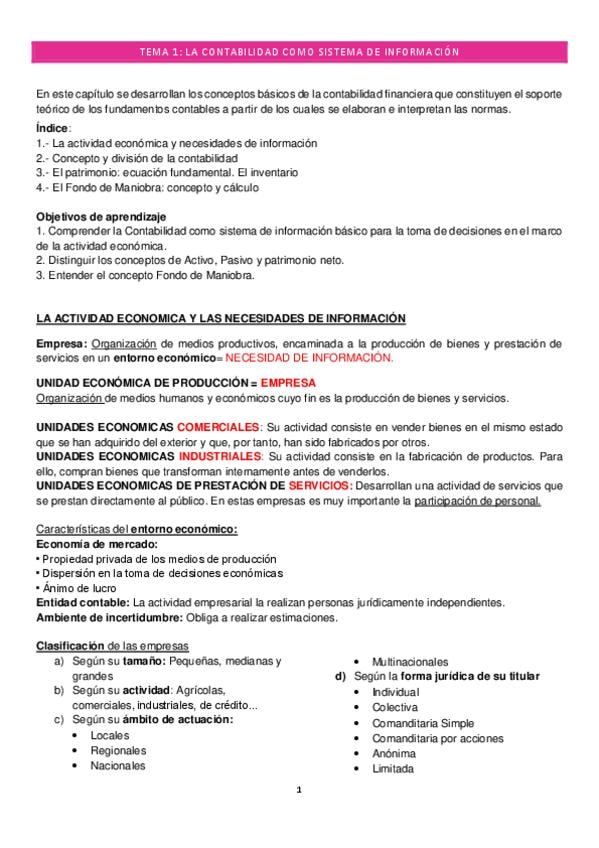 TEMA 1: LA CONTABILIDAD COMO SISTEMA DE INFORMACIÓN

En este capítulo se desarrollan los conceptos básicos de la contabilidad financiera que constituyen el soporte teórico de los fundamentos contables a partir de los cuales se elaboran e interpretan las normas.

Índice:
1.- La actividad económica y necesidades de información
2.- Concepto y división de la contabilidad
3.- El patrimonio: ecuación fundamental. El inventario
4.- El Fondo de Maniobra: concepto y cálculo

Objetivos de aprendizaje
1. Comprender la Contabilidad como sistema de información básico para la toma de decisiones en el marco de la actividad económica.
2. Distinguir los conceptos de Activo, Pasivo y patrimonio neto.
3. Entender el concepto Fondo de Maniobra.

LA ACTIVIDAD ECONOMICA Y LAS NECESIDADES DE INFORMACIÓN

Empresa: Organización de medios productivos, encaminada a la producción de bienes y prestación de servicios en un entorno económico= NECESIDAD DE INFORMACIÓN.

UNIDAD ECONÓMICA DE PRODUCCIÓN = EMPRESA
Organización de medios humanos y económicos cuyo fin es la producción de bienes y servicios.

UNIDADES ECONOMICAS COMERCIALES: Su actividad consiste en vender bienes en el mismo estado que se han adquirido del exterior y que, por tanto, han sido fabricados por otros.
UNIDADES ECONOMICAS INDUSTRIALES: Su actividad consiste en la fabricación de productos. Para ello, compran bienes que transforman internamente antes de venderlos.
UNIDADES ECONOMICAS DE PRESTACIÓN DE SERVICIOS: Desarrollan una actividad de servicios que se prestan directamente al público. En estas empresas es muy importante la participación de personal.

Características del entorno económico:
Economía de mercado:
• Propiedad privada de los medios de producción
• Dispersión en la toma de decisiones económicas
• Ánimo de lucro
Entidad contable: La actividad empresarial la realizan personas jurídicamente independientes.
Ambiente de incertidumbre: Obliga a realizar estimaciones.

Clasificación de las empresas
a) Según su tamaño: Pequeñas, medianas y grandes
b) Según su actividad: Agrícolas, comerciales, industriales, de crédito...
c) Según su ámbito de actuación:
• Locales
• Regionales
• Nacionales
• Multinacionales
d) Según la forma jurídica de su titular
• Individual
• Colectiva
• Comanditaria Simple
• Comanditaria por acciones
• Anónima
• Limitada

1